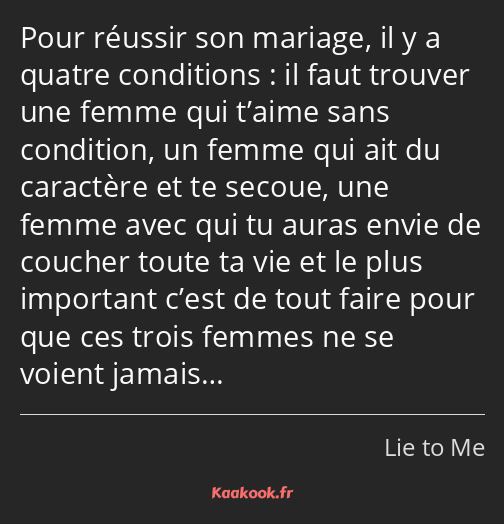 Pour réussir son mariage, il y a quatre conditions : il faut trouver une femme qui t’aime sans condition, un femme qui ait du caractère et te secoue, une femme avec qui tu auras envie de coucher toute ta vie et le plus important c’est de tout faire pour que ces trois femmes ne se voient jamais…

Lie to Me

Kaakook.fr